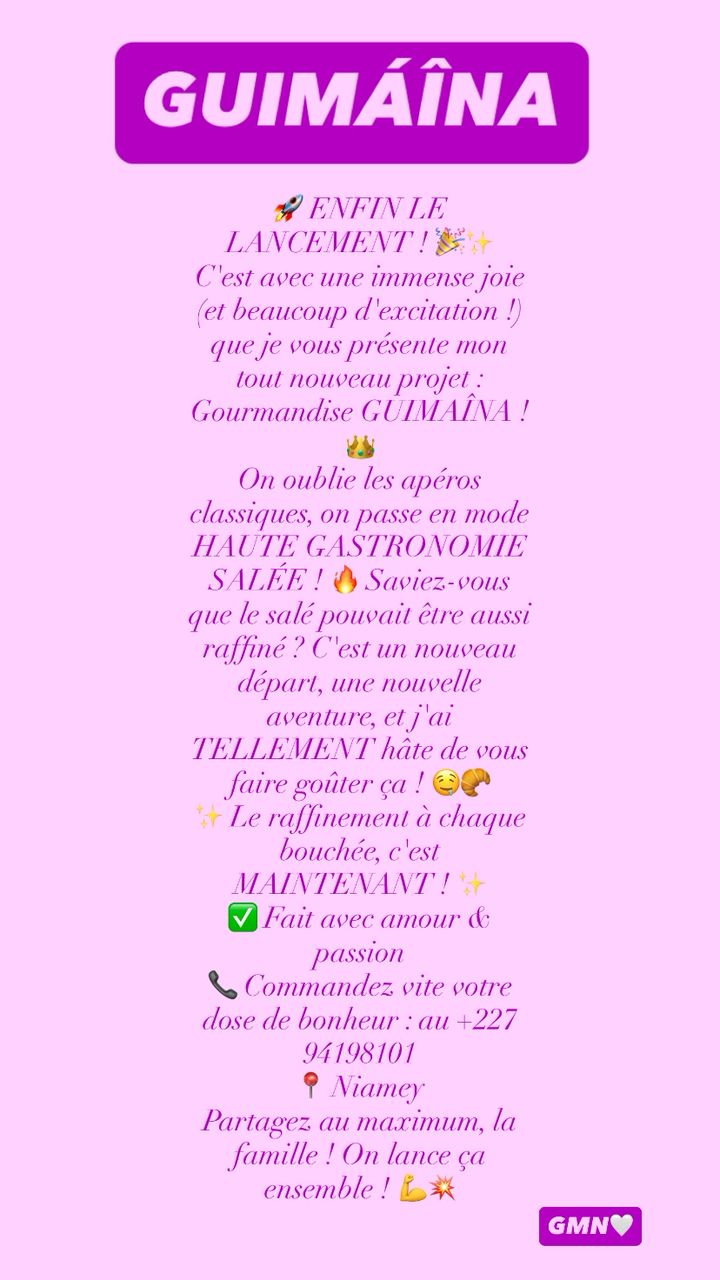 GUIMÁÎNA

🚀 ENFIN LE LANCEMENT ! 🎉✨
C'est avec une immense joie (et beaucoup d'excitation !) que je vous présente mon tout nouveau projet : Gourmandise GUIMAÎNA ! 👑
On oublie les apéros classiques, on passe en mode HAUTE GASTRONOMIE SALÉE ! 🔥 Saviez-vous que le salé pouvait être aussi raffiné ? C'est un nouveau départ, une nouvelle aventure, et j'ai TELLEMENT hâte de vous faire goûter ça ! 🤤🥐
✨ Le raffinement à chaque bouchée, c'est MAINTENANT ! ✨
✅ Fait avec amour & passion
📞 Commandez vite votre dose de bonheur : au +227 94198101
📍 Niamey
Partagez au maximum, la famille ! On lance ça ensemble ! 💪💥

GMN🤍